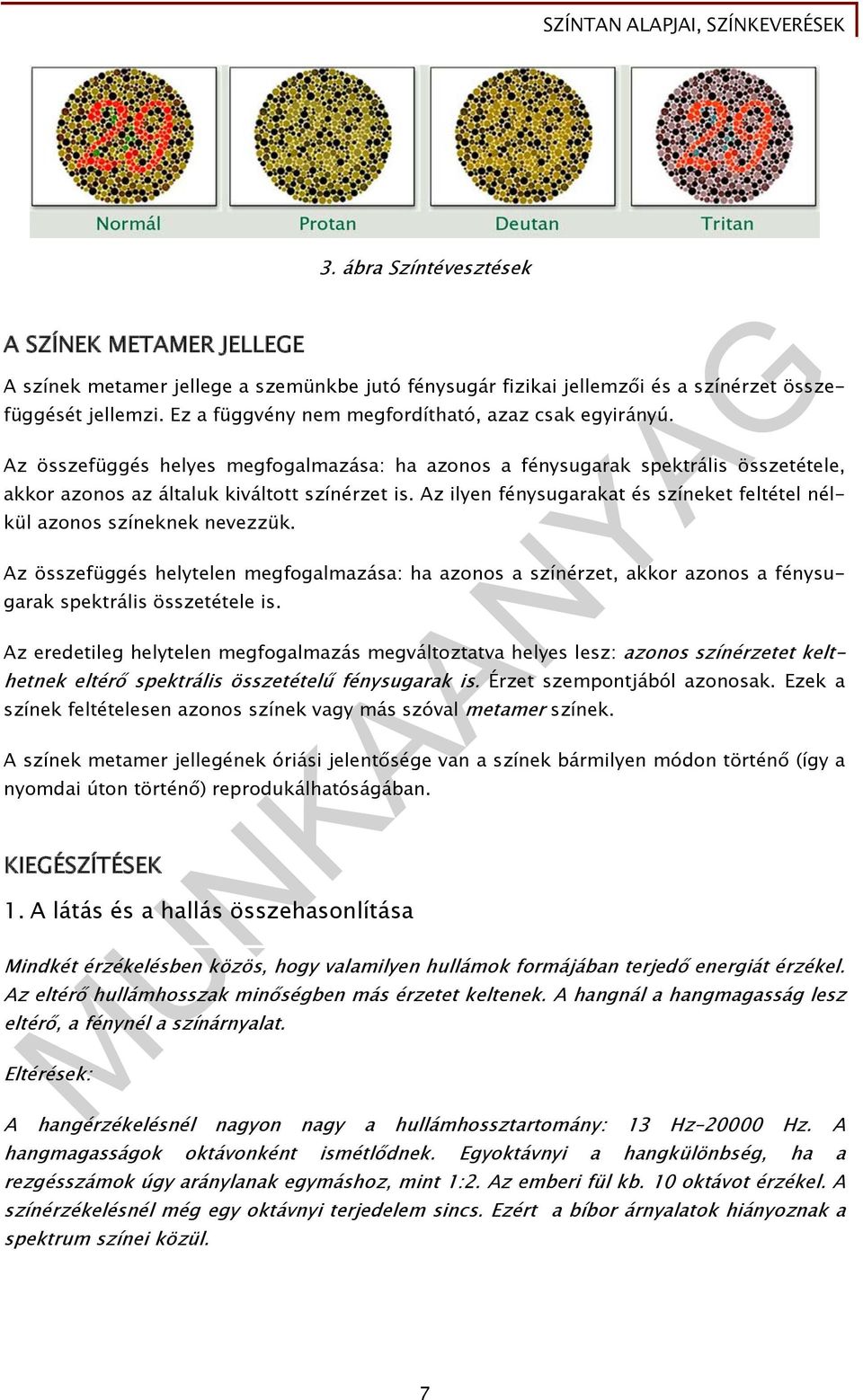 SZÍNTAN ALAPJAI, SZÍNKEVERÉSEK

29

29

Normál

Protan

Deutan

Tritan

3. ábra Színtévesztések

A SZÍNEK METAMER JELLEGE

A színek metamer jellege a szemünkbe jutó fénysugár fizikai jellemzői és a színérzet összefüggését jellemzi. Ez a függvény nem megfordítható, azaz csak egyirányú.

Az összefüggés helyes megfogalmazása: ha azonos a fénysugarak spektrális összetétele, akkor azonos az általuk kiváltott színérzet is. Az ilyen fénysugarakat és színeket feltétel nélkül azonos színeknek nevezzük.

Az összefüggés helytelen megfogalmazása: ha azonos a színérzet, akkor azonos a fénysugarak spektrális összetétele is.

Az eredetileg helytelen megfogalmazás megváltoztatva helyes lesz: azonos színérzetet kelthetnek eltérő spektrális összetételű fénysugarak is. Érzet szempontjából azonosak. Ezek a színek feltételesen azonos színek vagy más szóval metamer színek.

A színek metamer jellegének óriási jelentősége van a színek bármilyen módon történő (így a nyomdai úton történő) reprodukálhatóságában.

KIEGÉSZÍTÉSEK

1. A látás és a hallás összehasonlítása

Mindkét érzékelésben közös, hogy valamilyen hullámok formájában terjedő energiát érzékel. Az eltérő hullámhosszak minőségben más érzetet keltenek. A hangnál a hangmagasság lesz eltérő, a fénynél a színárnyalat.

Eltérések:

A hangérzékelésnél nagyon nagy a hullámhossztartomány: 13 Hz-20000 Hz. A hangmagasságok oktávonként ismétlődnek. Egyoktávnyi a hangkülönbség, ha a rezgésszámok úgy aránylanak egymáshoz, mint 1:2. Az emberi fül kb. 10 oktávot érzékel. A színérzékelésnél még egy oktávnyi terjedelem sincs. Ezért a bíbor árnyalatok hiányoznak a spektrum színei közül.

MUNKAANYAG

7